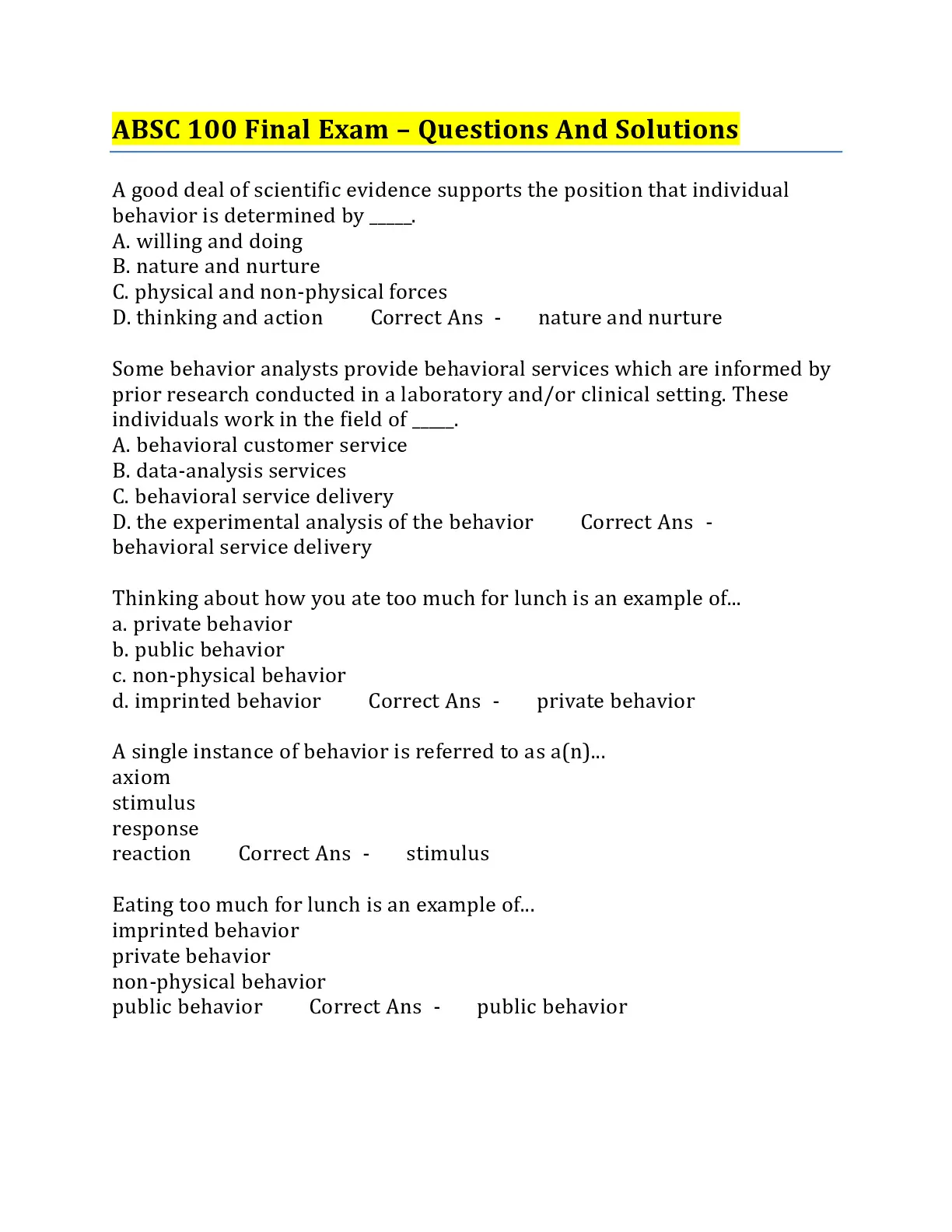 ABSC 100 Final Exam – Questions And Solutions

A good deal of scientific evidence supports the position that individual behavior is determined by _____.
A. willing and doing
B. nature and nurture
C. physical and non-physical forces
D. thinking and action Correct Ans - nature and nurture

Some behavior analysts provide behavioral services which are informed by prior research conducted in a laboratory and/or clinical setting. These individuals work in the field of _____.
A. behavioral customer service
B. data-analysis services
C. behavioral service delivery
D. the experimental analysis of the behavior Correct Ans - behavioral service delivery

Thinking about how you ate too much for lunch is an example of...
a. private behavior
b. public behavior
c. non-physical behavior
d. imprinted behavior Correct Ans - private behavior

A single instance of behavior is referred to as a(n)...
axiom
stimulus
response
reaction Correct Ans - stimulus

Eating too much for lunch is an example of...
imprinted behavior
private behavior
non-physical behavior
public behavior Correct Ans - public behavior